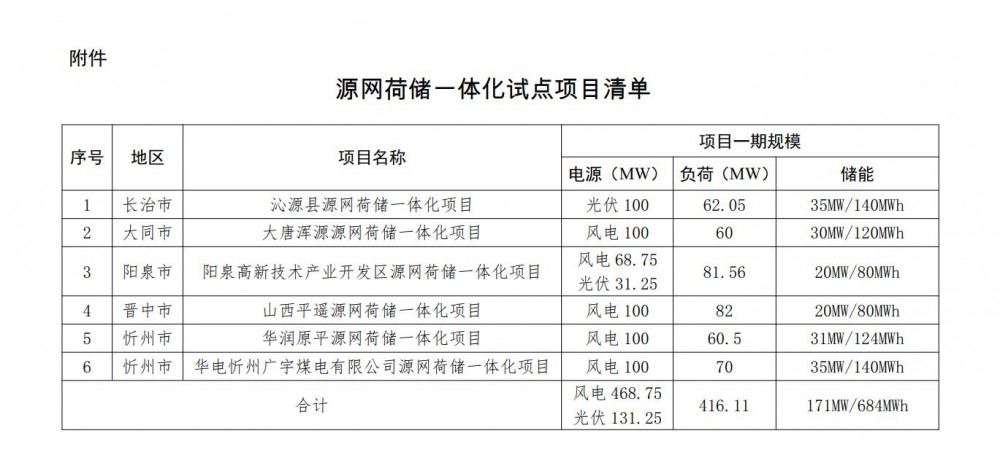 附件

源网荷储一体化试点项目清单

| 序号 | 地区 | 项目名称 | 项目一期规模 | | |
|---|---|---|---|---|---|
| | | | 电源（MW） | 负荷（MW） | 储能 |
| 1 | 长治市 | 沁源县源网荷储一体化项目 | 光伏 100 | 62.05 | 35MW/140MWh |
| 2 | 大同市 | 大唐浑源源网荷储一体化项目 | 风电 100 | 60 | 30MW/120MWh |
| 3 | 阳泉市 | 阳泉高新技术产业开发区源网荷储一体化项目 | 风电 68.75 光伏 31.25 | 81.56 | 20MW/80MWh |
| 4 | 晋中市 | 山西平遥源网荷储一体化项目 | 风电 100 | 82 | 20MW/80MWh |
| 5 | 忻州市 | 华润原平源网荷储一体化项目 | 风电 100 | 60.5 | 31MW/124MWh |
| 6 | 忻州市 | 华电忻州广宇煤电有限公司源网荷储一体化项目 | 风电 100 | 70 | 35MW/140MWh |
| 合计 | | | 风电 468.75 光伏 131.25 | 416.11 | 171MW/684MWh |